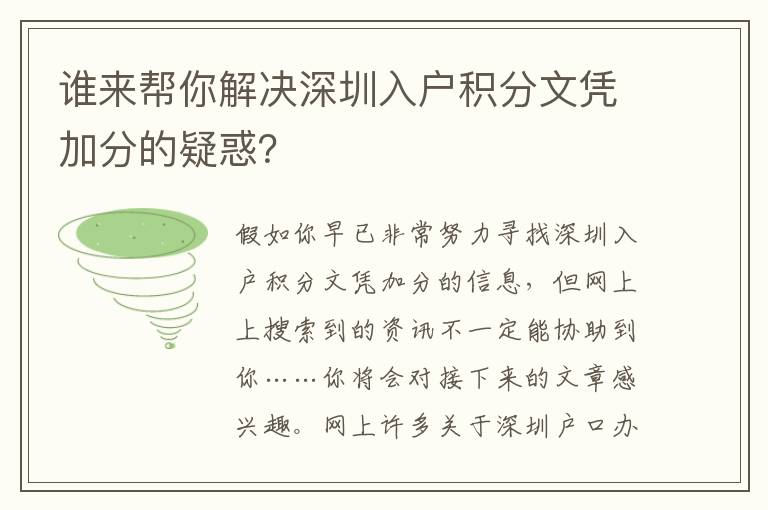 谁来帮你解决深圳入户积分文凭加分的疑惑?

假如你早已非常努力寻找深圳入户积分文凭加分的信息，但网上上搜索到的资讯不一定能协助到你……你将会对接下来的文章感兴趣。网上许多关于深圳户口办